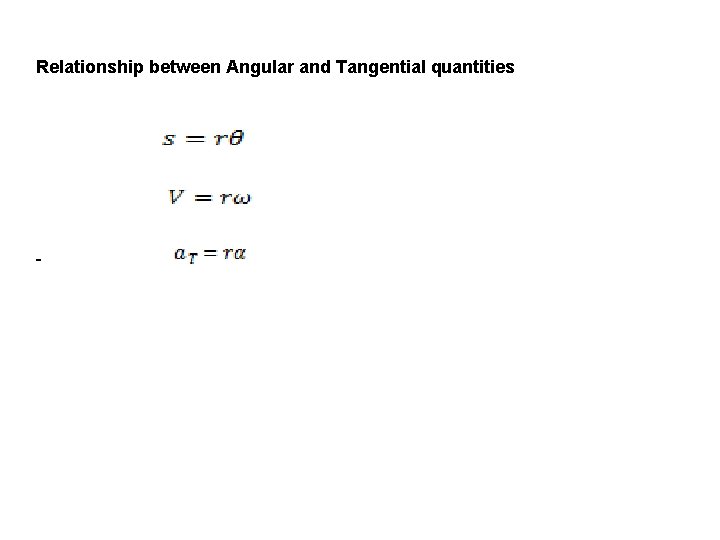 Relationship between Angular and Tangential quantities

$s = r\theta$

$V = r\omega$

- $a_T = r\alpha$